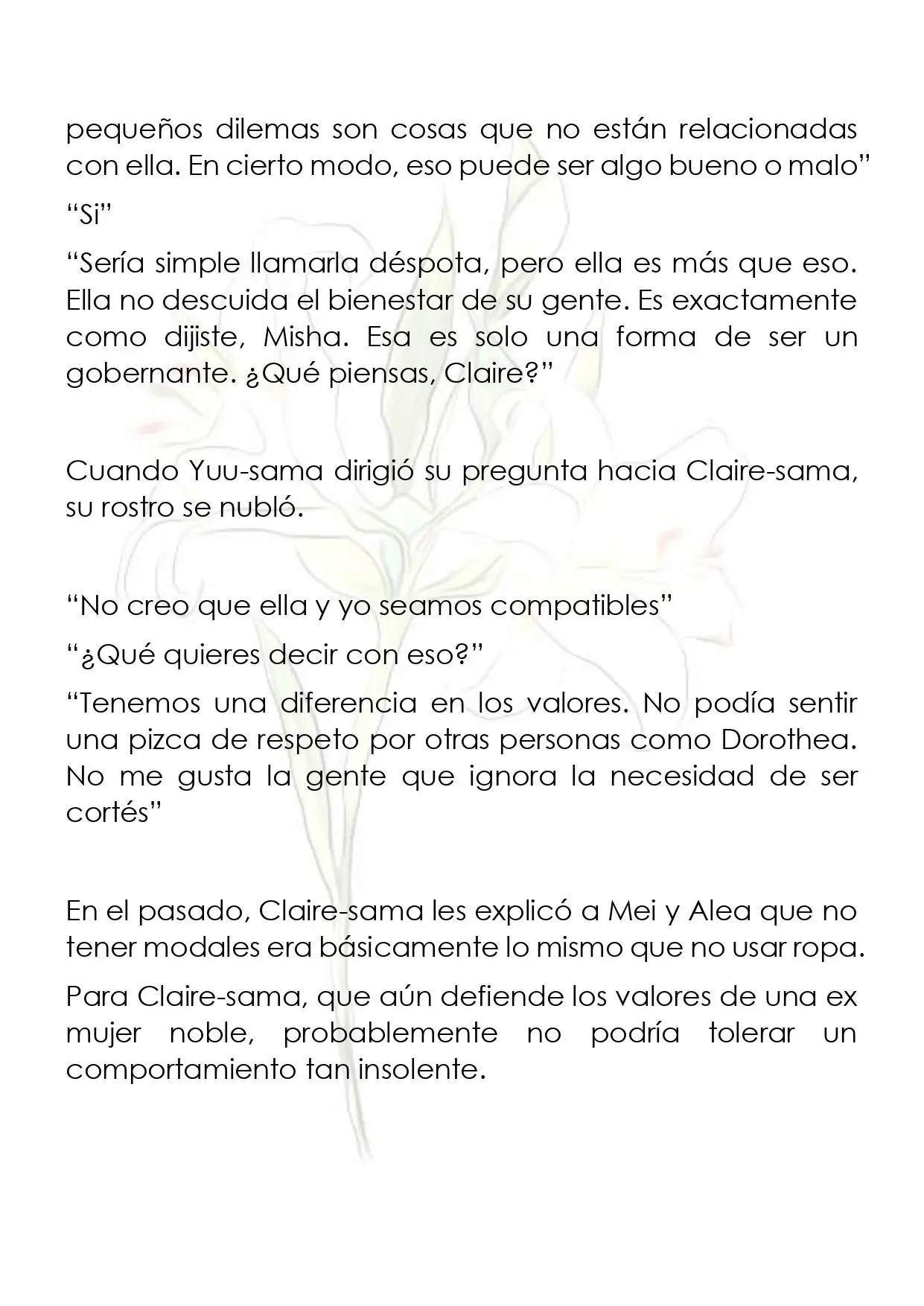 pequeños dilemas son cosas que no están relacionadas con ella. En cierto modo, eso puede ser algo bueno o malo"

"Si"

"Sería simple llamarla déspota, pero ella es más que eso. Ella no descuida el bienestar de su gente. Es exactamente como dijiste, Misha. Esa es solo una forma de ser un gobernante. ¿Qué piensas, Claire?"

Cuando Yuu-sama dirigió su pregunta hacia Claire-sama, su rostro se nubló.

"No creo que ella y yo seamos compatibles"

"¿Qué quieres decir con eso?"

"Tenemos una diferencia en los valores. No podía sentir una pizca de respeto por otras personas como Dorothea. No me gusta la gente que ignora la necesidad de ser cortés"

En el pasado, Claire-sama les explicó a Mei y Alea que no tener modales era básicamente lo mismo que no usar ropa.

Para Claire-sama, que aún defiende los valores de una ex mujer noble, probablemente no podría tolerar un comportamiento tan insolente.